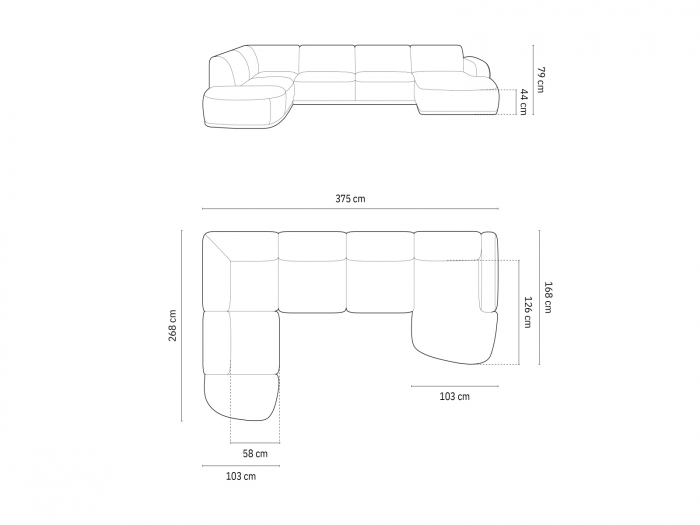 79 cm
44 cm
375 cm
268 cm
168 cm
126 cm
103 cm
58 cm
103 cm